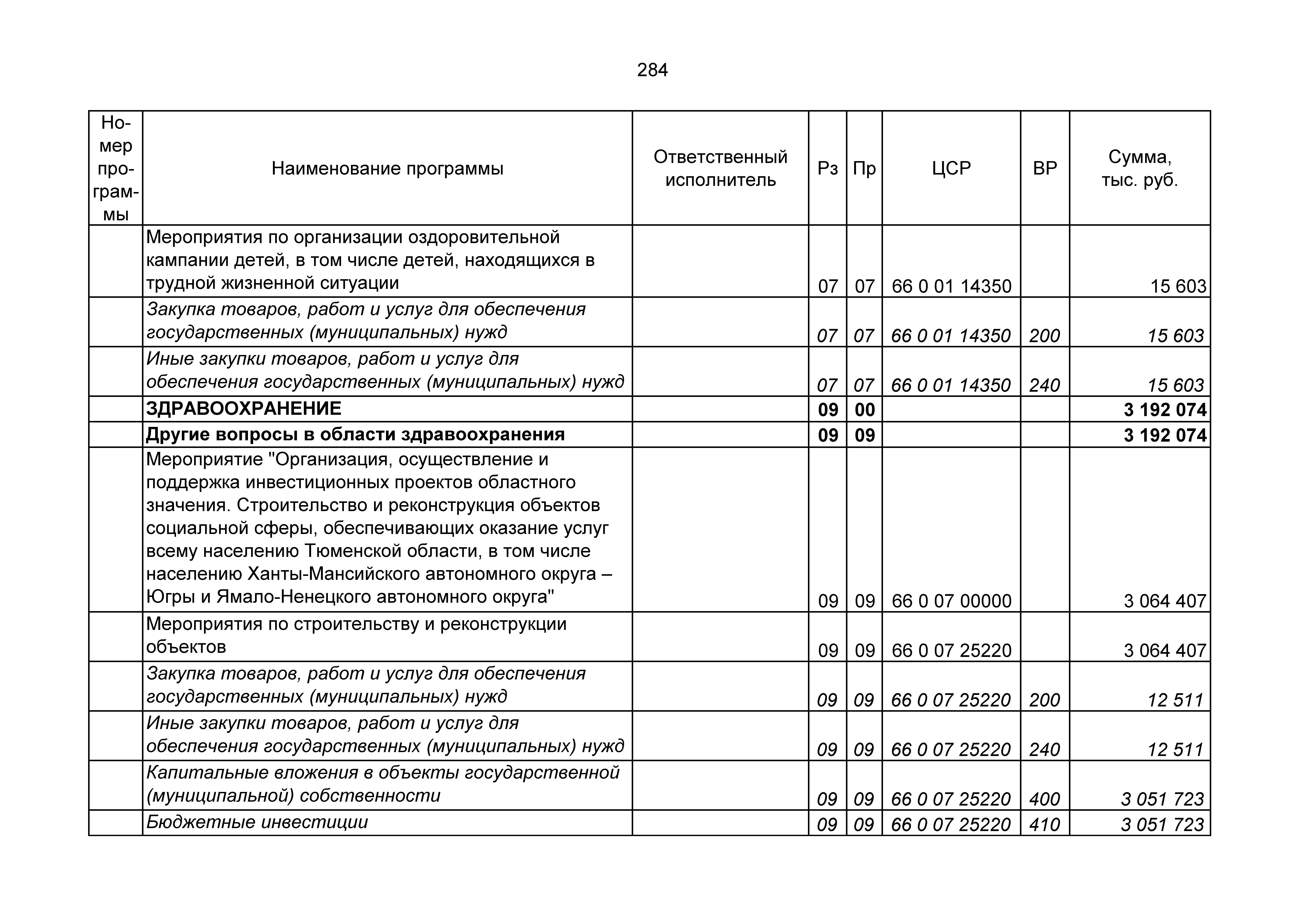 284

| Номер программы | Наименование программы | Ответственный исполнитель | Рз | Пр | ЦСР | ВР | Сумма, тыс. руб. |
|---|---|---|---|---|---|---|---|
|  | Мероприятия по организации оздоровительной кампании детей, в том числе детей, находящихся в трудной жизненной ситуации |  | 07 | 07 | 66 0 01 14350 |  | 15 603 |
|  | Закупка товаров, работ и услуг для обеспечения государственных (муниципальных) нужд |  | 07 | 07 | 66 0 01 14350 | 200 | 15 603 |
|  | Иные закупки товаров, работ и услуг для обеспечения государственных (муниципальных) нужд |  | 07 | 07 | 66 0 01 14350 | 240 | 15 603 |
|  | ЗДРАВООХРАНЕНИЕ |  | 09 | 00 |  |  | 3 192 074 |
|  | Другие вопросы в области здравоохранения |  | 09 | 09 |  |  | 3 192 074 |
|  | Мероприятие "Организация, осуществление и поддержка инвестиционных проектов областного значения. Строительство и реконструкция объектов социальной сферы, обеспечивающих оказание услуг всему населению Тюменской области, в том числе населению Ханты-Мансийского автономного округа – Югры и Ямало-Ненецкого автономного округа" |  | 09 | 09 | 66 0 07 00000 |  | 3 064 407 |
|  | Мероприятия по строительству и реконструкции объектов |  | 09 | 09 | 66 0 07 25220 |  | 3 064 407 |
|  | Закупка товаров, работ и услуг для обеспечения государственных (муниципальных) нужд |  | 09 | 09 | 66 0 07 25220 | 200 | 12 511 |
|  | Иные закупки товаров, работ и услуг для обеспечения государственных (муниципальных) нужд |  | 09 | 09 | 66 0 07 25220 | 240 | 12 511 |
|  | Капитальные вложения в объекты государственной (муниципальной) собственности |  | 09 | 09 | 66 0 07 25220 | 400 | 3 051 723 |
|  | Бюджетные инвестиции |  | 09 | 09 | 66 0 07 25220 | 410 | 3 051 723 |